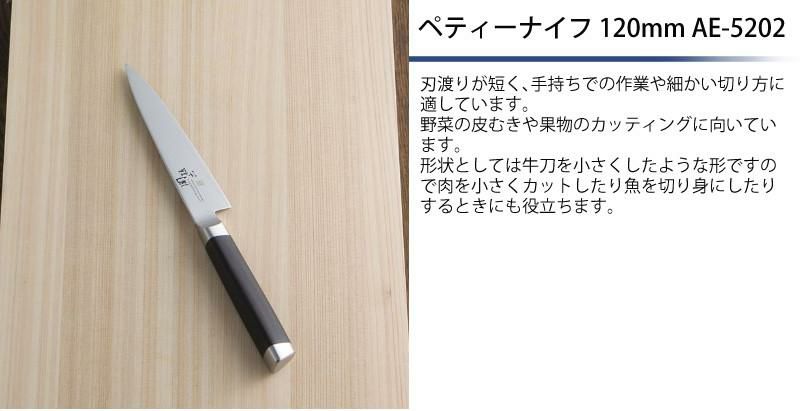 ペティーナイフ 120mm AE-5202

刃渡りが短く、手持ちでの作業や細かい切り方に適しています。
野菜の皮むきや果物のカッティングに向いています。
形状としては牛刀を小さくしたような形ですので肉を小さくカットしたり魚を切り身にしたりするときにも役立ちます。